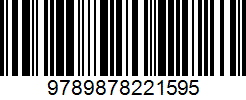 9789878221595